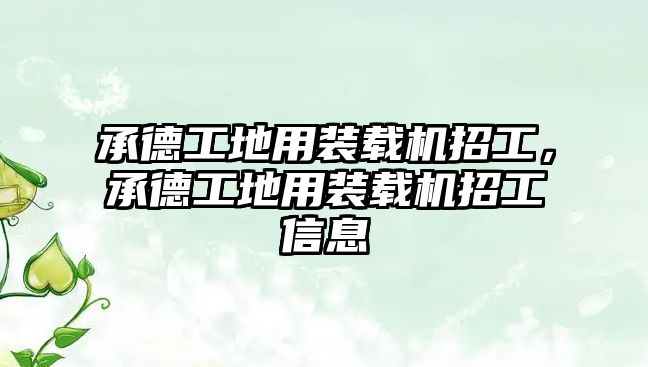 承德工地用装载机招工，承德工地用装载机招工信息